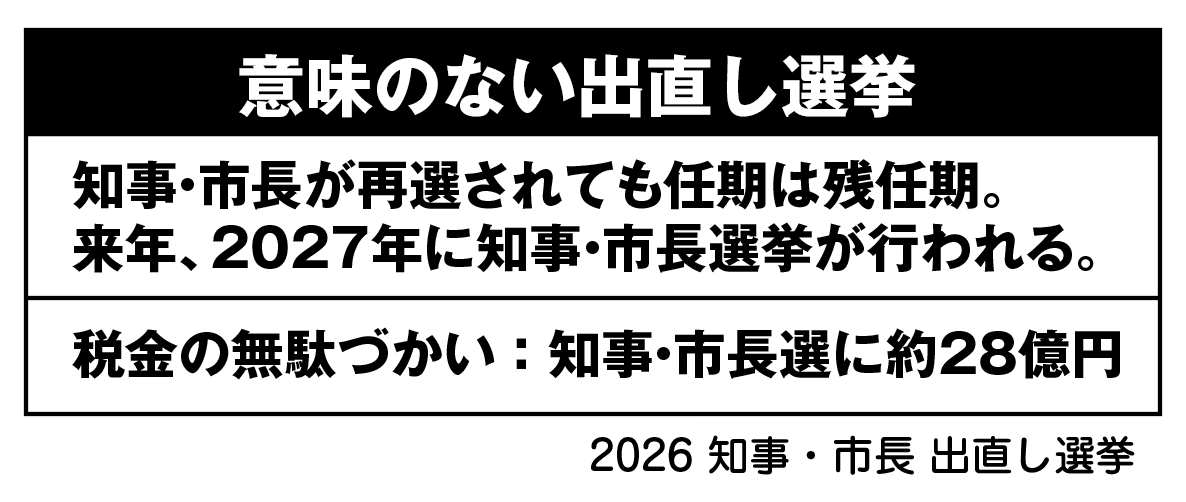 意味のない出直し選挙

知事･市長が再選されても任期は残任期。
来年、2027年に知事･市長選挙が行われる。

税金の無駄づかい：知事･市長選に約28億円

2026 知事・市長 出直し選挙